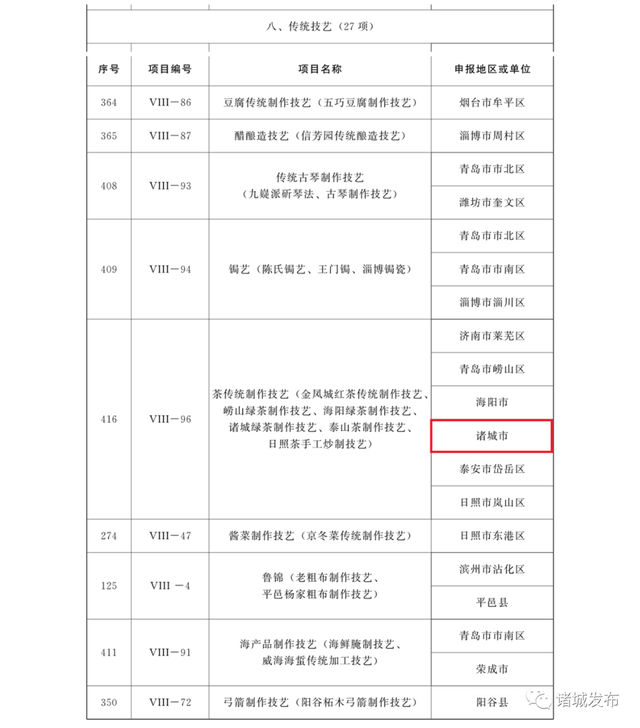 八、传统技艺（27 项）

| 序号 | 项目编号 | 项目名称 | 申报地区或单位 |
|---|---|---|---|
| 364 | VIII－86 | 豆腐传统制作技艺（五巧豆腐制作技艺） | 烟台市牟平区 |
| 365 | VIII－87 | 醋酿造技艺（信芳园传统酿造技艺） | 淄博市周村区 |
| 408 | VIII－93 | 传统古琴制作技艺（九嶷派斫琴法、古琴制作技艺） | 青岛市市北区 |
| | | | 潍坊市奎文区 |
| 409 | VIII－94 | 锡艺（陈氏锡艺、王门锡、淄博锡瓷） | 青岛市市北区 |
| | | | 青岛市市南区 |
| | | | 淄博市淄川区 |
| 416 | VIII－96 | 茶传统制作技艺（金凤城红茶传统制作技艺、崂山绿茶制作技艺、海阳绿茶制作技艺、诸城绿茶制作技艺、泰山茶制作技艺、日照茶手工炒制技艺） | 济南市莱芜区 |
| | | | 青岛市崂山区 |
| | | | 海阳市 |
| | | | 诸城市 |
| | | | 泰安市岱岳区 |
| | | | 日照市岚山区 |
| 274 | VIII－47 | 酱菜制作技艺（京冬菜传统制作技艺） | 日照市东港区 |
| 125 | VIII －4 | 鲁锦（老粗布制作技艺、平邑杨家粗布制作技艺） | 滨州市沾化区 |
| | | | 平邑县 |
| 411 | VIII－91 | 海产品制作技艺（海鲜腌制技艺、威海海蜇传统加工技艺） | 青岛市市南区 |
| | | | 荣成市 |
| 350 | VIII－72 | 弓箭制作技艺（阳谷柘木弓箭制作技艺） | 阳谷县 |

诸城发布